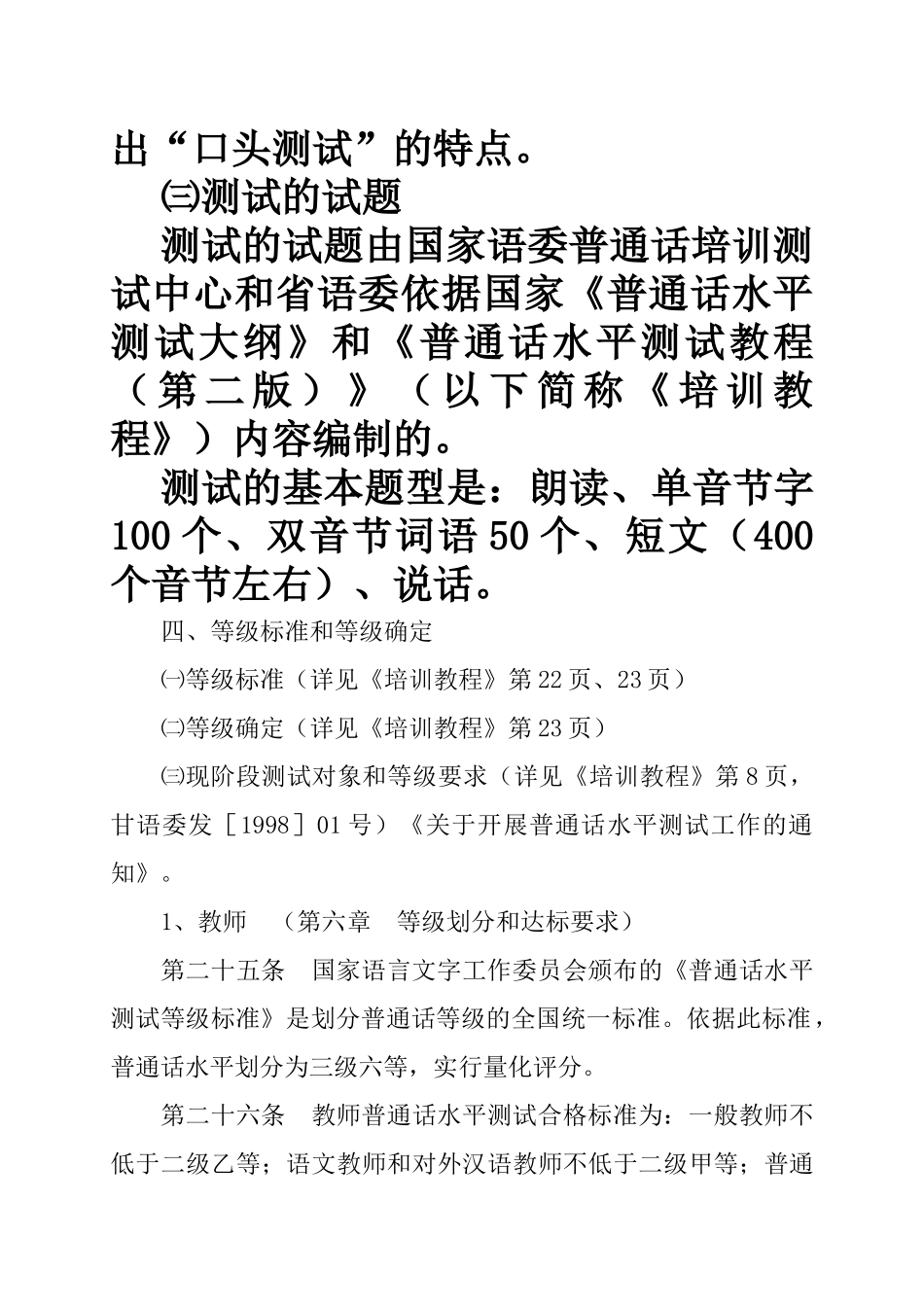 出“口头测试”的特点。

㈢测试的试题

测试的试题由国家语委普通话培训测试中心和省语委依据国家《普通话水平测试大纲》和《普通话水平测试教程（第二版）》（以下简称《培训教程》）内容编制的。

测试的基本题型是：朗读、单音节字100个、双音节词语50个、短文（400个音节左右）、说话。

四、等级标准和等级确定

㈠等级标准（详见《培训教程》第22页、23页）

㈡等级确定（详见《培训教程》第23页）

㈢现阶段测试对象和等级要求（详见《培训教程》第8页，甘语委发［1998］01号）《关于开展普通话水平测试工作的通知》。

1、教师 （第六章 等级划分和达标要求）

第二十五条 国家语言文字工作委员会颁布的《普通话水平测试等级标准》是划分普通话等级的全国统一标准。依据此标准，普通话水平划分为三级六等，实行量化评分。

第二十六条 教师普通话水平测试合格标准为：一般教师不低于二级乙等；语文教师和对外汉语教师不低于二级甲等；普通